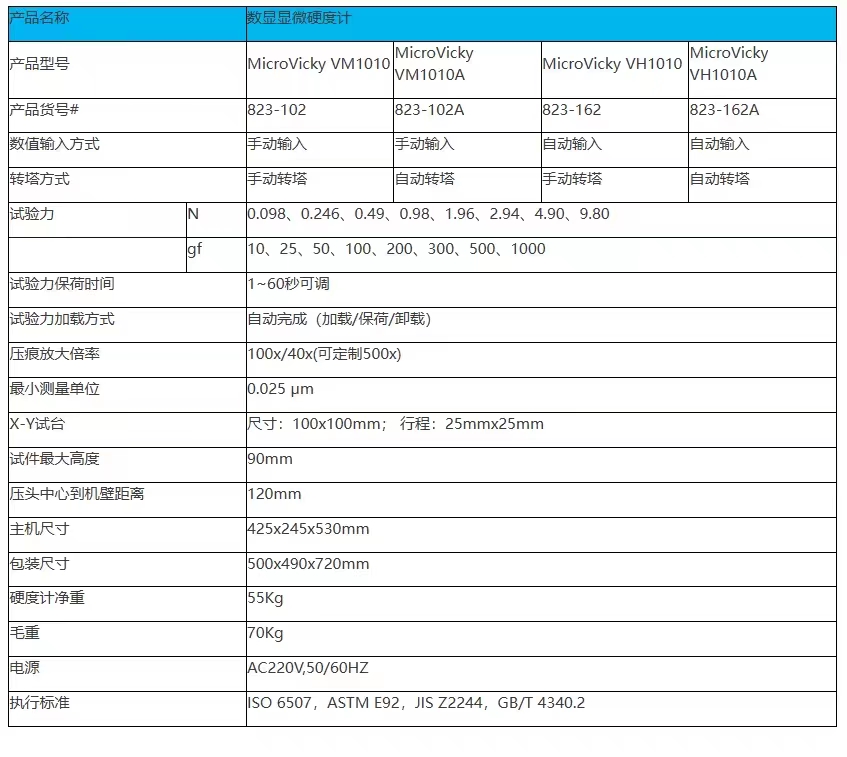 | 产品名称 | | 数显显微硬度计 | | | |
|---|---|---|---|---|---|
| 产品型号 | | MicroVicky VM1010 | MicroVicky VM1010A | MicroVicky VH1010 | MicroVicky VH1010A |
| 产品货号# | | 823-102 | 823-102A | 823-162 | 823-162A |
| 数值输入方式 | | 手动输入 | 手动输入 | 自动输入 | 自动输入 |
| 转塔方式 | | 手动转塔 | 自动转塔 | 手动转塔 | 自动转塔 |
| 试验力 | N | 0.098、0.246、0.49、0.98、1.96、2.94、4.90、9.80 | | | |
| | gf | 10、25、50、100、200、300、500、1000 | | | |
| 试验力保荷时间 | | 1~60秒可调 | | | |
| 试验力加载方式 | | 自动完成（加载/保荷/卸载） | | | |
| 压痕放大倍率 | | 100x/40x(可定制500x) | | | |
| 最小测量单位 | | 0.025 μm | | | |
| X-Y试台 | | 尺寸：100x100mm； 行程：25mmx25mm | | | |
| 试件最大高度 | | 90mm | | | |
| 压头中心到机壁距离 | | 120mm | | | |
| 主机尺寸 | | 425x245x530mm | | | |
| 包装尺寸 | | 500x490x720mm | | | |
| 硬度计净重 | | 55Kg | | | |
| 毛重 | | 70Kg | | | |
| 电源 | | AC220V,50/60HZ | | | |
| 执行标准 | | ISO 6507，ASTM E92，JIS Z2244，GB/T 4340.2 | | | |